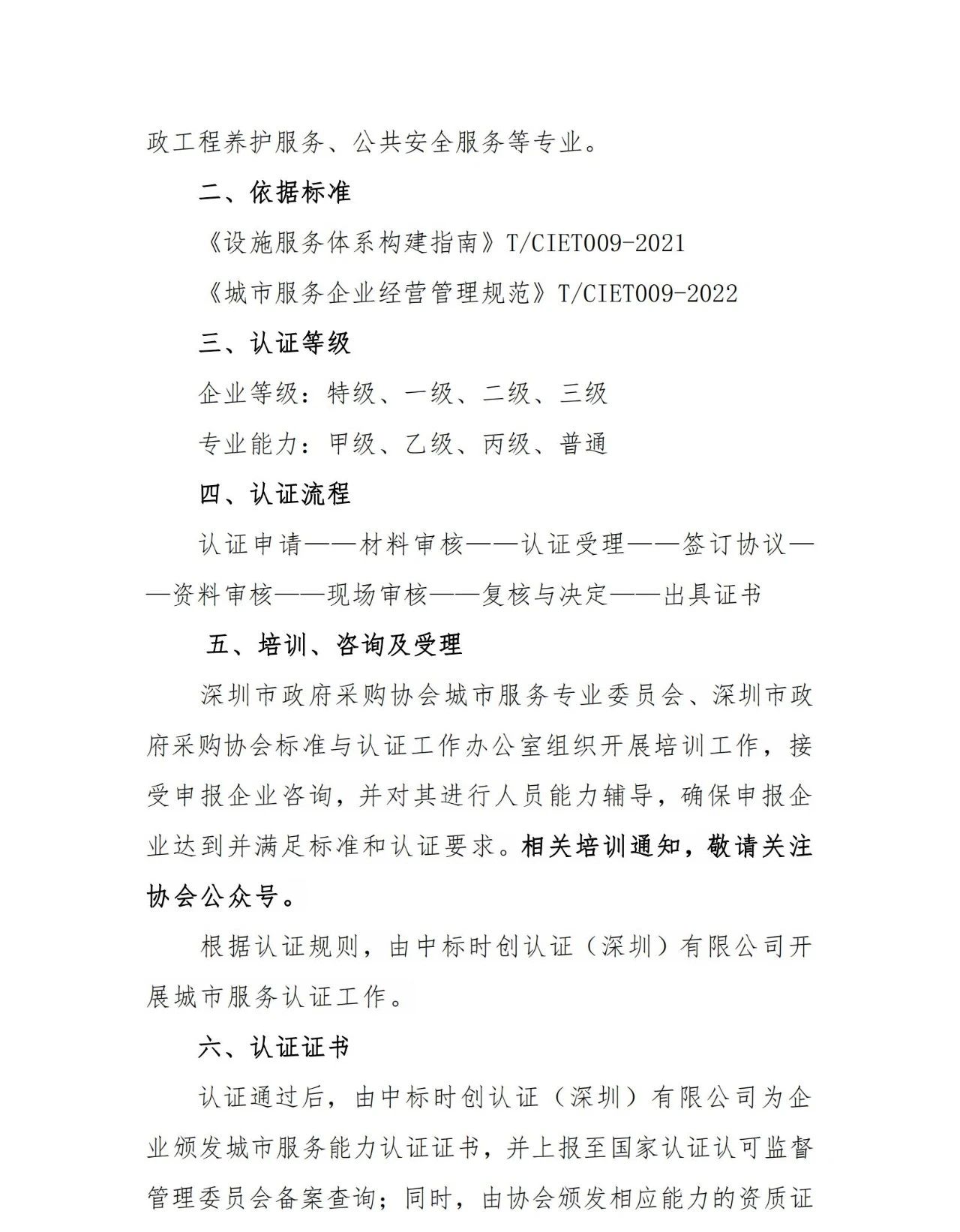 政工程养护服务、公共安全服务等专业。

二、依据标准

《设施服务体系构建指南》T/CIET009-2021

《城市服务企业经营管理规范》T/CIET009-2022

三、认证等级

企业等级：特级、一级、二级、三级

专业能力：甲级、乙级、丙级、普通

四、认证流程

认证申请——材料审核——认证受理——签订协议——资料审核——现场审核——复核与决定——出具证书

五、培训、咨询及受理

深圳市政府采购协会城市服务专业委员会、深圳市政府采购协会标准与认证工作办公室组织开展培训工作，接受申报企业咨询，并对其进行人员能力辅导，确保申报企业达到并满足标准和认证要求。相关培训通知，敬请关注协会公众号。

根据认证规则，由中标时创认证（深圳）有限公司开展城市服务认证工作。

六、认证证书

认证通过后，由中标时创认证（深圳）有限公司为企业颁发城市服务能力认证证书，并上报至国家认证认可监督管理委员会备案查询；同时，由协会颁发相应能力的资质证